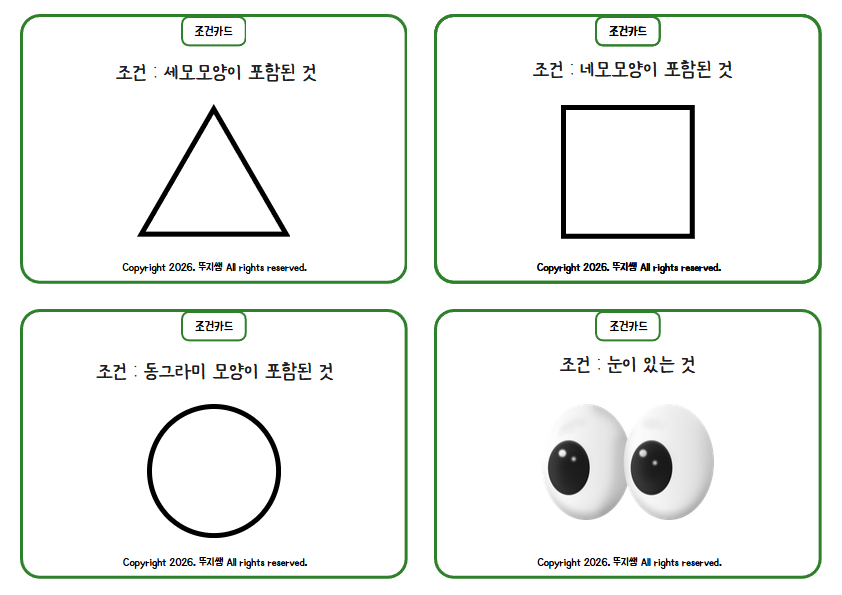 조건카드

조건 : 세모모양이 포함된 것

Copyright 2026. 뚜지쌤 All rights reserved.

조건카드

조건 : 네모모양이 포함된 것

Copyright 2026. 뚜지쌤 All rights reserved.

조건카드

조건 : 동그라미 모양이 포함된 것

Copyright 2026. 뚜지쌤 All rights reserved.

조건카드

조건 : 눈이 있는 것

Copyright 2026. 뚜지쌤 All rights reserved.